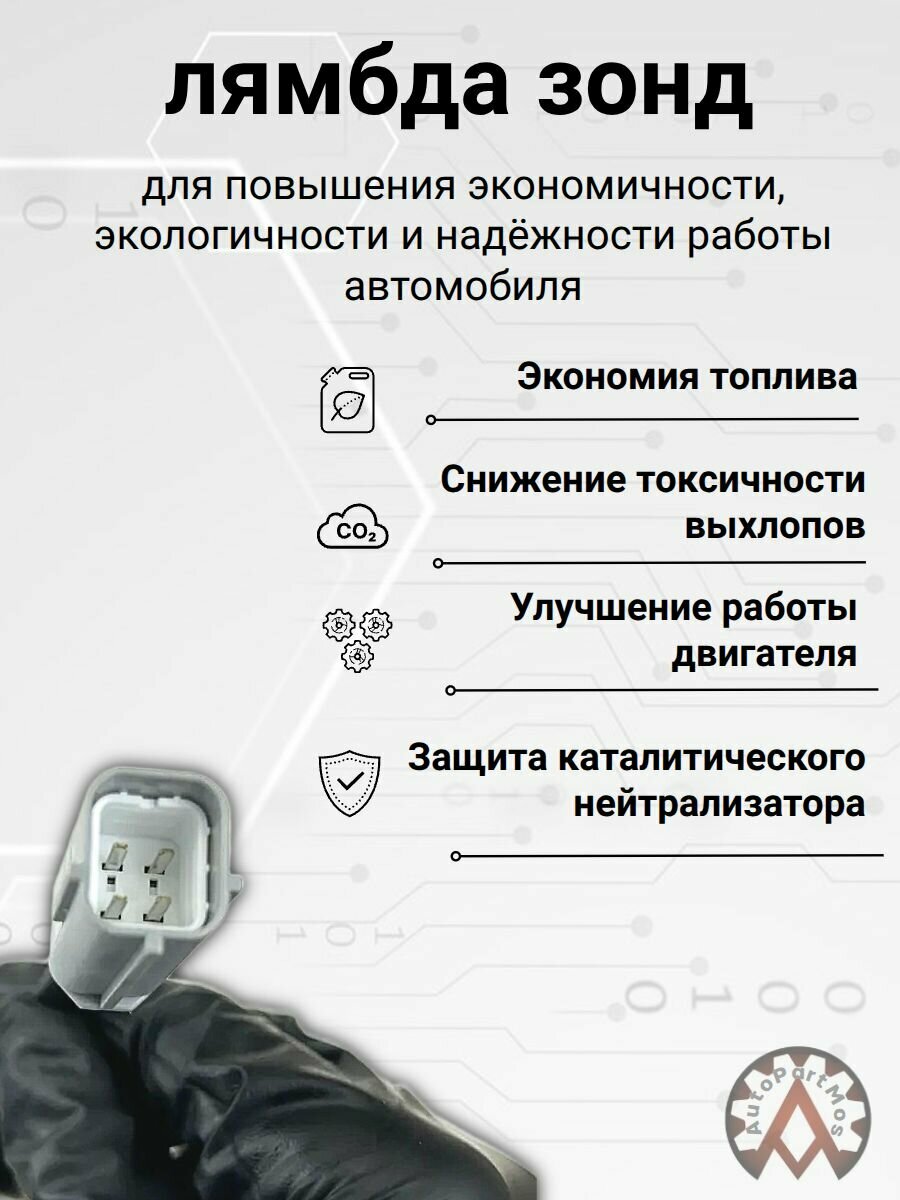 лямбда зонд

для повышения экономичности, экологичности и надёжности работы автомобиля

Экономия топлива

$CO_2$

Снижение токсичности выхлопов

Улучшение работы двигателя

Защита каталитического нейтрализатора

AutoPartMos